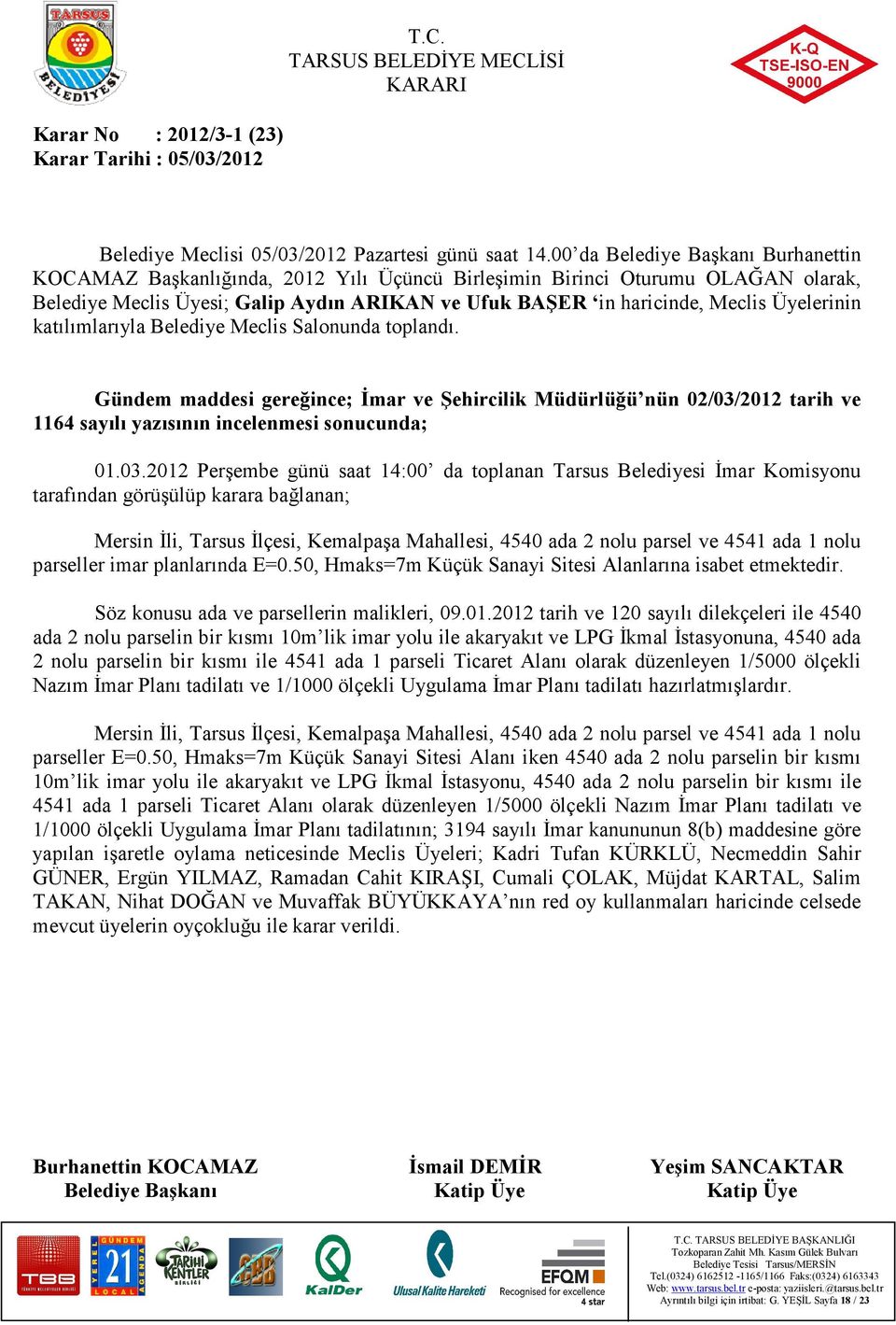 TARSUS BELEDİYESİ

T.C.
TARSUS BELEDİYE MECLİSİ
KARARI

K-Q
TSE-ISO-EN
9000

Karar No : 2012/3-1 (23)
Karar Tarihi : 05/03/2012

Belediye Meclisi 05/03/2012 Pazartesi günü saat 14.00'da Belediye Başkanı Burhanettin KOCAMAZ Başkanlığında, 2012 Yılı Üçüncü Birleşimin Birinci Oturumu OLAĞAN olarak, Belediye Meclis Üyesi; Galip Aydın ARIKAN ve Ufuk BAŞER 'in haricinde, Meclis Üyelerinin katılımlarıyla Belediye Meclis Salonunda toplandı.

Gündem maddesi gereğince; İmar ve Şehircilik Müdürlüğü'nün 02/03/2012 tarih ve 1164 sayılı yazısının incelenmesi sonucunda;

01.03.2012 Perşembe günü saat 14:00' da toplanan Tarsus Belediyesi İmar Komisyonu tarafından görüşülüp karara bağlanan;

Mersin İli, Tarsus İlçesi, Kemalpaşa Mahallesi, 4540 ada 2 nolu parsel ve 4541 ada 1 nolu parseller imar planlarında E=0.50, Hmaks=7m Küçük Sanayi Sitesi Alanlarına isabet etmektedir.

Söz konusu ada ve parsellerin malikleri, 09.01.2012 tarih ve 120 sayılı dilekçeleri ile 4540 ada 2 nolu parselin bir kısmı 10m'lik imar yolu ile akaryakıt ve LPG İkmal İstasyonuna, 4540 ada 2 nolu parselin bir kısmı ile 4541 ada 1 parseli Ticaret Alanı olarak düzenleyen 1/5000 ölçekli Nazım İmar Planı tadilatı ve 1/1000 ölçekli Uygulama İmar Planı tadilatı hazırlatmışlardır.

Mersin İli, Tarsus İlçesi, Kemalpaşa Mahallesi, 4540 ada 2 nolu parsel ve 4541 ada 1 nolu parseller E=0.50, Hmaks=7m Küçük Sanayi Sitesi Alanı iken 4540 ada 2 nolu parselin bir kısmı 10m'lik imar yolu ile akaryakıt ve LPG İkmal İstasyonu, 4540 ada 2 nolu parselin bir kısmı ile 4541 ada 1 parseli Ticaret Alanı olarak düzenleyen 1/5000 ölçekli Nazım İmar Planı tadilatı ve 1/1000 ölçekli Uygulama İmar Planı tadilatının; 3194 sayılı İmar kanununun 8(b) maddesine göre yapılan işaretle oylama neticesinde Meclis Üyeleri; Kadri Tufan KÜRKLÜ, Necmeddin Sahir GÜNER, Ergün YILMAZ, Ramadan Cahit KIRAŞI, Cumali ÇOLAK, Müjdat KARTAL, Salim TAKAN, Nihat DOĞAN ve Muvaffak BÜYÜKKAYA'nın red oy kullanmaları haricinde celsede mevcut üyelerin oyçokluğu ile karar verildi.

Burhanettin KOCAMAZ
Belediye Başkanı

İsmail DEMİR
Katip Üye

Yeşim SANCAKTAR
Katip Üye

TBB
YEREL GÜNDEM 21 LOCAL AGENDA
TARİHİ KENTLER BİRLİĞİ
KalDer
Ulusal Kalite Hareketi
EFQM Recognised for excellence 4 star

T.C. TARSUS BELEDİYE BAŞKANLIĞI
Tozkoparan Zahit Mh. Kasım Gülek Bulvarı
Belediye Tesisi Tarsus/MERSİN
Tel.(0324) 6162512 -1165/1166 Faks:(0324) 6163343
Web: www.tarsus.bel.tr e-posta: yaziisleri.@tarsus.bel.tr
Ayrıntılı bilgi için irtibat: G. YEŞİL Sayfa 18 / 23